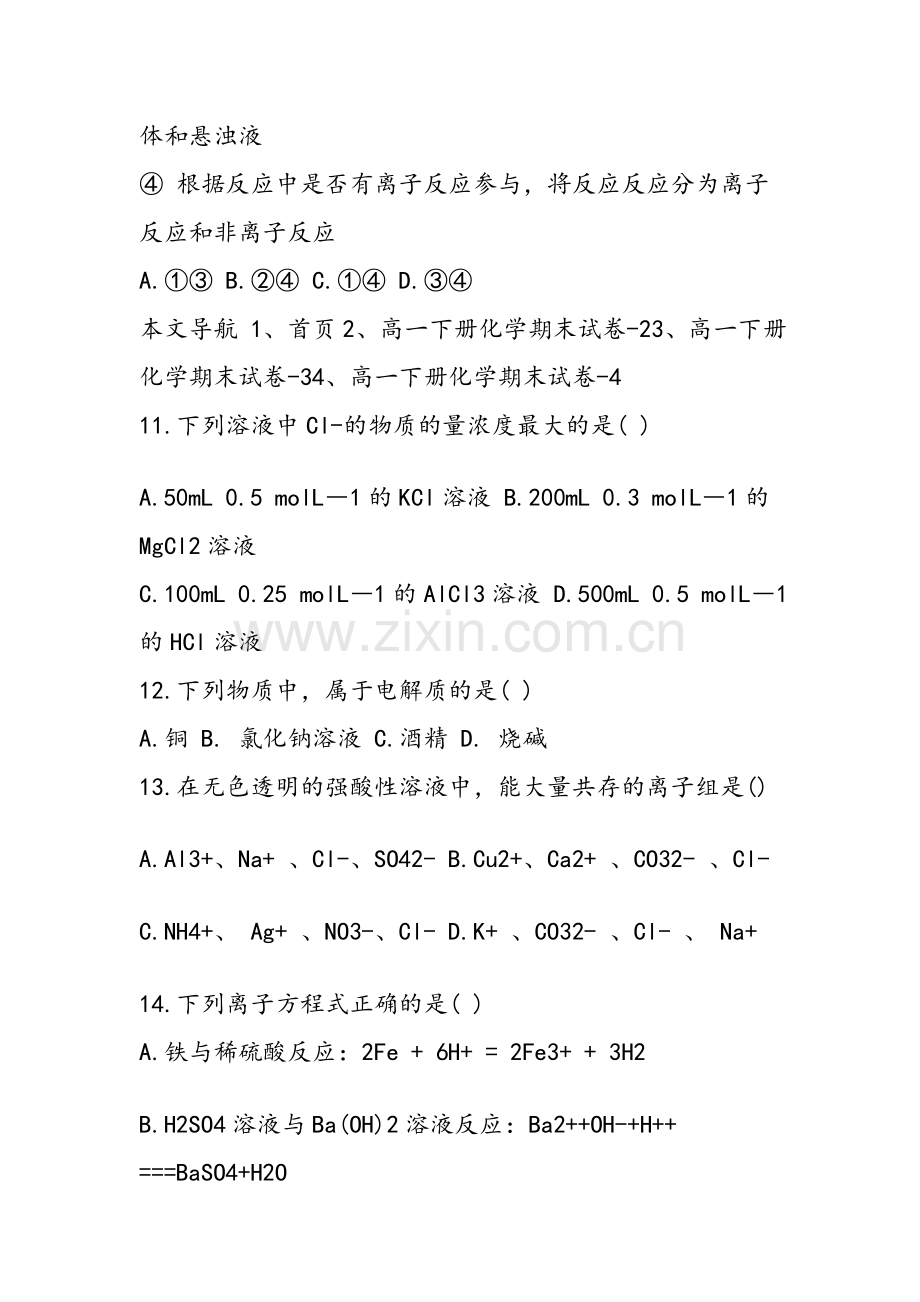 体和悬浊液

④ 根据反应中是否有离子反应参与，将反应反应分为离子反应和非离子反应

A.①③ B.②④ C.①④ D.③④

本文导航 1、首页2、高一下册化学期末试卷-23、高一下册化学期末试卷-34、高一下册化学期末试卷-4

11.下列溶液中Cl-的物质的量浓度最大的是( )

A.50mL 0.5 molL—1的KCl溶液 B.200mL 0.3 molL—1的MgCl2溶液

C.100mL 0.25 molL—1的AlCl3溶液 D.500mL 0.5 molL—1的HCl溶液

12.下列物质中，属于电解质的是( )

A.铜 B. 氯化钠溶液 C.酒精 D. 烧碱

13.在无色透明的强酸性溶液中，能大量共存的离子组是()

A.Al3+、Na+ 、Cl-、SO42- B.Cu2+、Ca2+ 、CO32- 、Cl-

C.NH4+、 Ag+ 、NO3-、Cl- D.K+ 、CO32- 、Cl- 、 Na+

14.下列离子方程式正确的是( )

A.铁与稀硫酸反应：2Fe + 6H+ = 2Fe3+ + 3H2

B.H2SO4溶液与Ba(OH)2溶液反应：Ba2++OH-+H++ ===BaSO4+H2O

www.zixin.com.cn